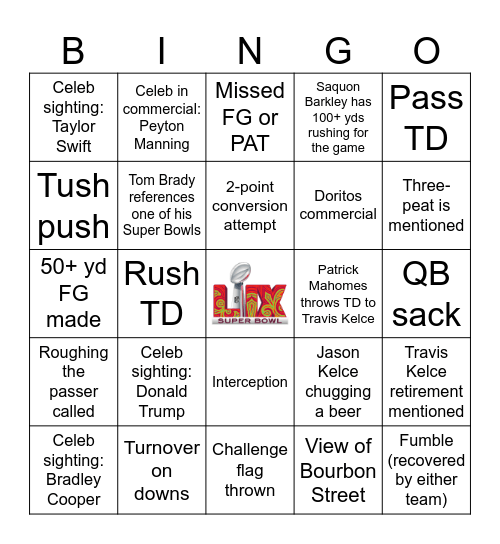 | B | I | N | G | O |
|---|---|---|---|---|
| Celeb sighting: Taylor Swift | Celeb in commercial: Peyton Manning | Missed FG or PAT | Saquon Barkley has 100+ yds rushing for the game | Pass TD |
| Tush push | Tom Brady references one of his Super Bowls | 2-point conversion attempt | Doritos commercial | Three-peat is mentioned |
| 50+ yd FG made | Rush TD | LIX SUPER BOWL | Patrick Mahomes throws TD to Travis Kelce | QB sack |
| Roughing the passer called | Celeb sighting: Donald Trump | Interception | Jason Kelce chugging a beer | Travis Kelce retirement mentioned |
| Celeb sighting: Bradley Cooper | Turnover on downs | Challenge flag thrown | View of Bourbon Street | Fumble (recovered by either team) |